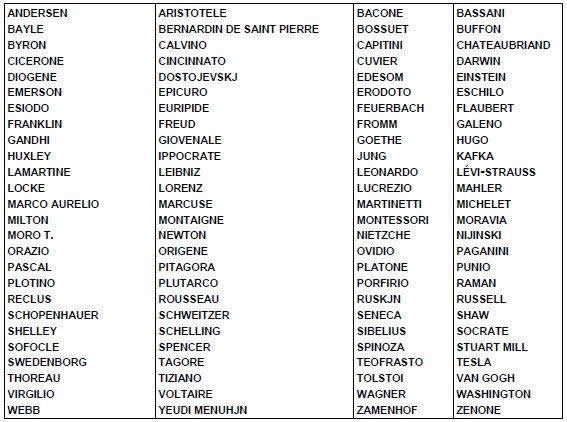 | | | | |
|---|---|---|---|
| ANDERSEN | ARISTOTELE | BACONE | BASSANI |
| BAYLE | BERNARDIN DE SAINT PIERRE | BOSSUET | BUFFON |
| BYRON | CALVINO | CAPITINI | CHATEAUBRIAND |
| CICERONE | CINCINNATO | CUVIER | DARWIN |
| DIOGENE | DOSTOJEVSKJ | EDESOM | EINSTEIN |
| EMERSON | EPICURO | ERODOTO | ESCHILO |
| ESIODO | EURIPIDE | FEUERBACH | FLAUBERT |
| FRANKLIN | FREUD | FROMM | GALENO |
| GANDHI | GIOVENALE | GOETHE | HUGO |
| HUXLEY | IPPOCRATE | JUNG | KAFKA |
| LAMARTINE | LEIBNIZ | LEONARDO | LÉVI-STRAUSS |
| LOCKE | LORENZ | LUCREZIO | MAHLER |
| MARCO AURELIO | MARCUSE | MARTINETTI | MICHELET |
| MILTON | MONTAIGNE | MONTESSORI | MORAVIA |
| MORO T. | NEWTON | NIETZCHE | NIJINSKI |
| ORAZIO | ORIGENE | OVIDIO | PAGANINI |
| PASCAL | PITAGORA | PLATONE | PUNIO |
| PLOTINO | PLUTARCO | PORFIRIO | RAMAN |
| RECLUS | ROUSSEAU | RUSKJN | RUSSELL |
| SCHOPENHAUER | SCHWEITZER | SENECA | SHAW |
| SHELLEY | SCHELLING | SIBELIUS | SOCRATE |
| SOFOCLE | SPENCER | SPINOZA | STUART MILL |
| SWEDENBORG | TAGORE | TEOFRASTO | TESLA |
| THOREAU | TIZIANO | TOLSTOI | VAN GOGH |
| VIRGILIO | VOLTAIRE | WAGNER | WASHINGTON |
| WEBB | YEUDI MENUHJN | ZAMENHOF | ZENONE |